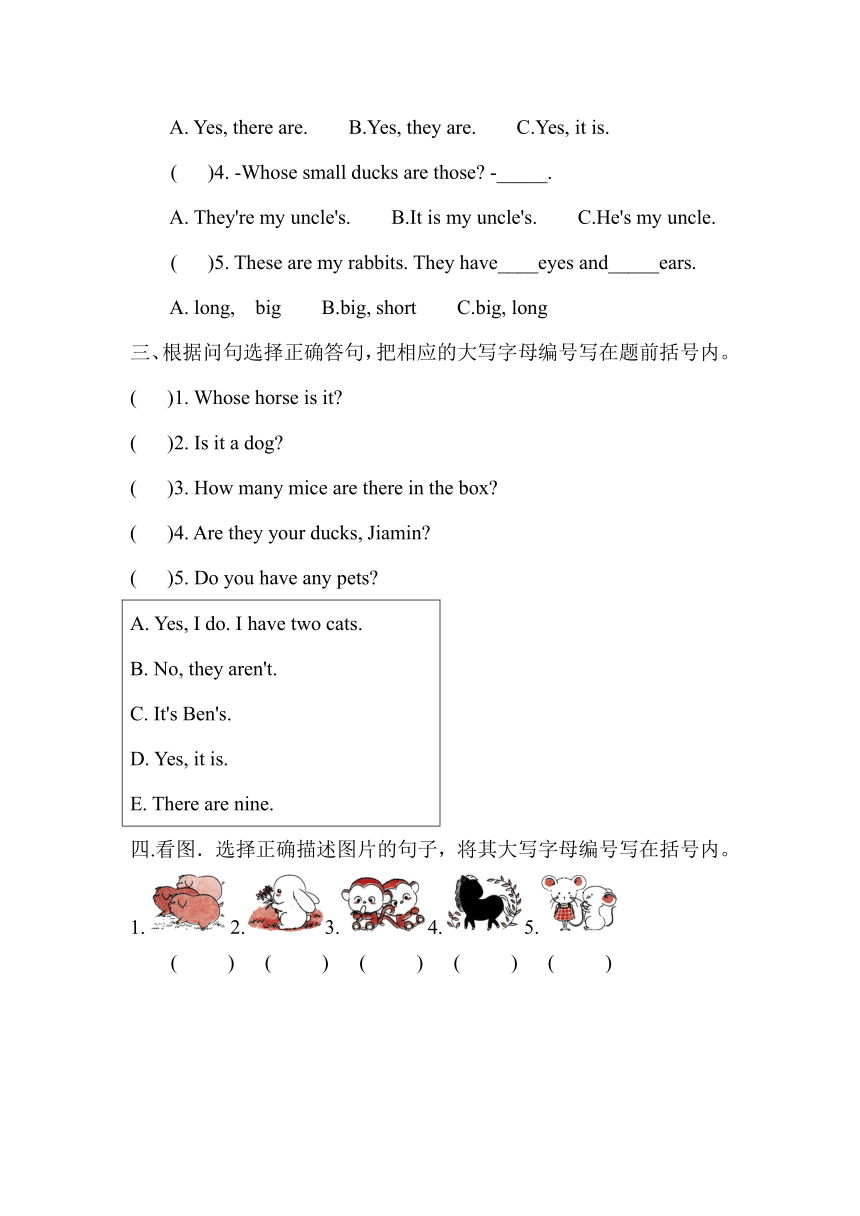 A. Yes, there are.　　B.Yes, they are.　　C.Yes, it is.

(　　)4. -Whose small ducks are those? -_____.

A. They're my uncle's.　　B.It is my uncle's.　　C.He's my uncle.

(　　)5. These are my rabbits. They have____eyes and_____ears.

A. long,　big　　B.big, short　　C.big, long

三、根据问句选择正确答句，把相应的大写字母编号写在题前括号内。

(　　)1. Whose horse is it?

(　　)2. Is it a dog?

(　　)3. How many mice are there in the box?

(　　)4. Are they your ducks, Jiamin?

(　　)5. Do you have any pets?

A. Yes, I do. I have two cats.

B. No, they aren't.

C. It's Ben's.

D. Yes, it is.

E. There are nine.

四.看图．选择正确描述图片的句子，将其大写字母编号写在括号内。

1.　2.　3.　4.　5.

(　　)　(　　)　(　　)　(　　)　(　　)